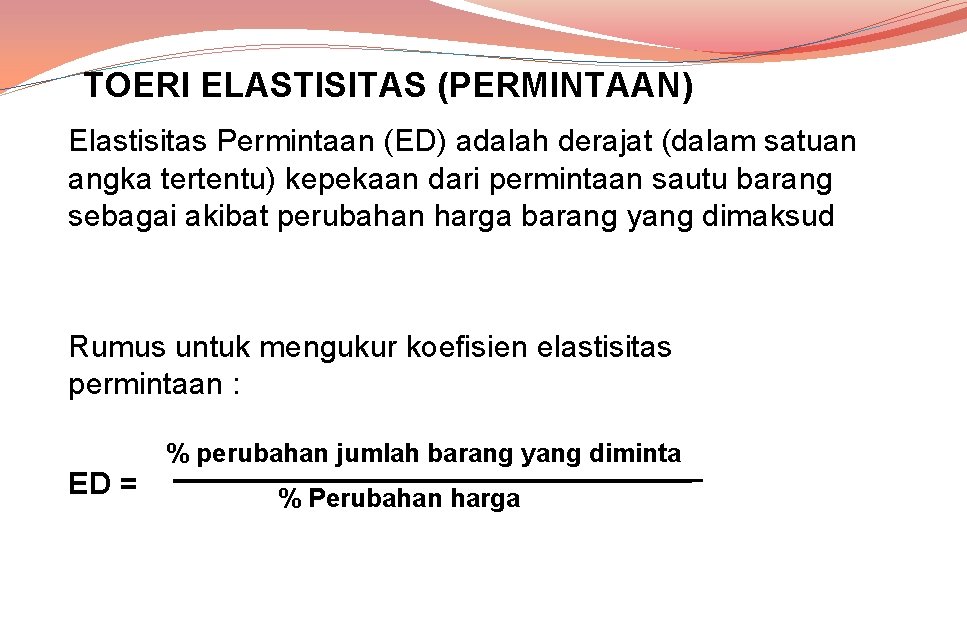 TOERI ELASTISITAS (PERMINTAAN)

Elastisitas Permintaan (ED) adalah derajat (dalam satuan angka tertentu) kepekaan dari permintaan sautu barang sebagai akibat perubahan harga barang yang dimaksud

Rumus untuk mengukur koefisien elastisitas permintaan :

$ED = \frac{\text{\% perubahan jumlah barang yang diminta}}{\text{\% Perubahan harga}}$